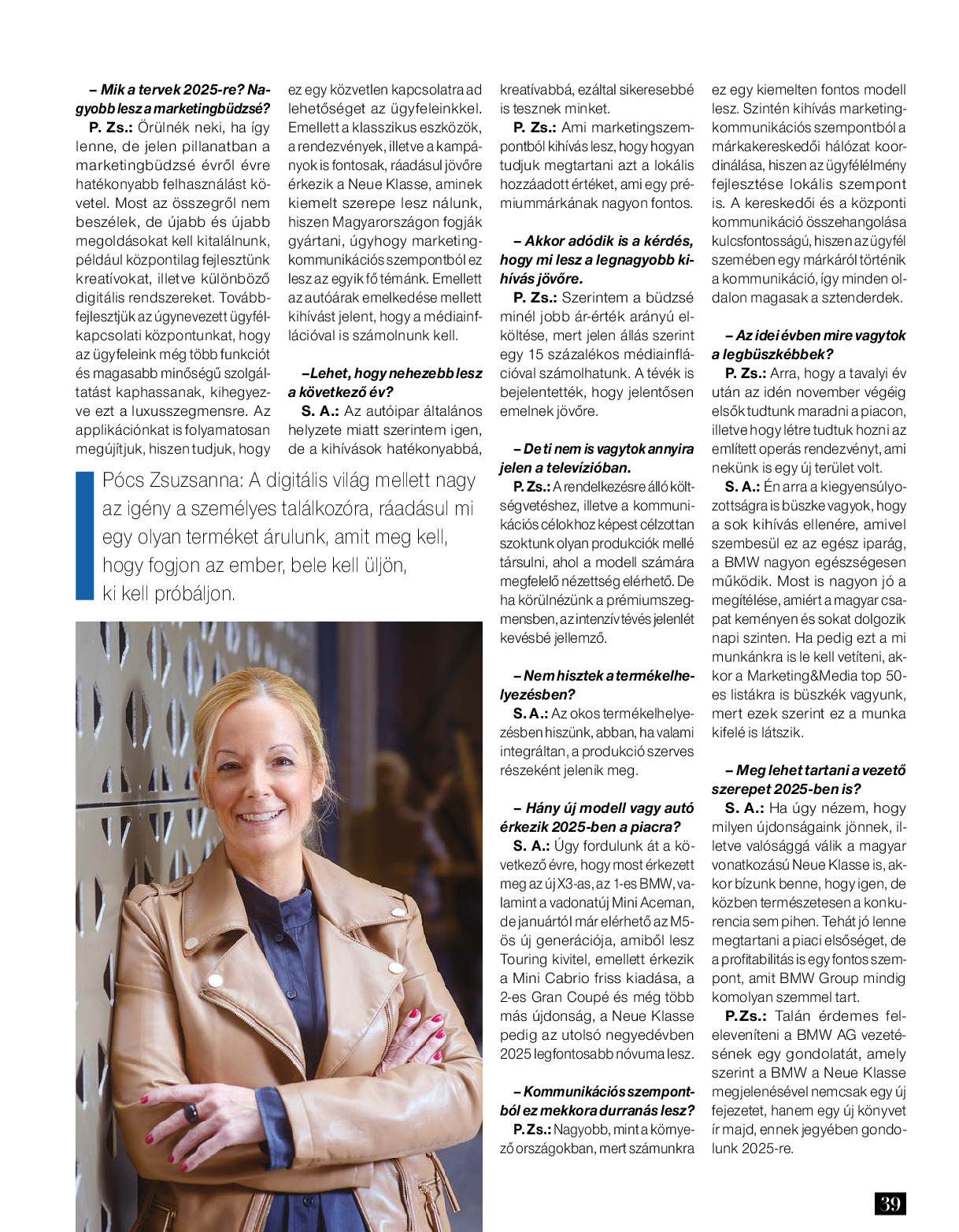 **– Mik a tervek 2025-re? Nagyobb lesz a marketingbüdzsé?**

**P. Zs.:** Örülnék neki, ha így lenne, de jelen pillanatban a marketingbüdzsé évről évre hatékonyabb felhasználást követel. Most az összegről nem beszélek, de újabb és újabb megoldásokat kell kitalálnunk, például központilag fejlesztünk kreatívokat, illetve különböző digitális rendszereket. Továbbfejlesztjük az úgynevezett ügyfélkapcsolati központunkat, hogy az ügyfeleink még több funkciót és magasabb minőségű szolgáltatást kaphassanak, kihegyezve ezt a luxusszegmensre. Az applikációnkat is folyamatosan megújítjuk, hiszen tudjuk, hogy ez egy közvetlen kapcsolatra ad lehetőséget az ügyfeleinkkel. Emellett a klasszikus eszközök, a rendezvények, illetve a kampányok is fontosak, ráadásul jövőre érkezik a Neue Klasse, aminek kiemelt szerepe lesz nálunk, hiszen Magyarországon fogják gyártani, úgyhogy marketingkommunikációs szempontból ez lesz az egyik fő témánk. Emellett az autóárak emelkedése mellett kihívást jelent, hogy a médiainflációval is számolnunk kell.

**–Lehet, hogy nehezebb lesz a következő év?**

**S. A.:** Az autóipar általános helyzete miatt szerintem igen, de a kihívások hatékonyabbá, kreatívabbá, ezáltal sikeresebbé is tesznek minket.

**P. Zs.:** Ami marketingszempontból kihívás lesz, hogy hogyan tudjuk megtartani azt a lokális hozzáadott értéket, ami egy prémiummárkának nagyon fontos.

**– Akkor adódik is a kérdés, hogy mi lesz a legnagyobb kihívás jövőre.**

**P. Zs.:** Szerintem a büdzsé minél jobb ár-érték arányú elköltése, mert jelen állás szerint egy 15 százalékos médiainflációval számolhatunk. A tévék is bejelentették, hogy jelentősen emelnek jövőre.

**– De ti nem is vagytok annyira jelen a televízióban.**

**P. Zs.:** A rendelkezésre álló költségvetéshez, illetve a kommunikációs célokhoz képest célzottan szoktunk olyan produkciók mellé társulni, ahol a modell számára megfelelő nézettség elérhető. De ha körülnézünk a prémiumszegmensben, az intenzív tévés jelenlét kevésbé jellemző.

**– Nem hisztek a termékelhelyezésben?**

**S. A.:** Az okos termékelhelyezésben hiszünk, abban, ha valami integráltan, a produkció szerves részeként jelenik meg.

**– Hány új modell vagy autó érkezik 2025-ben a piacra?**

**S. A.:** Úgy fordulunk át a következő évre, hogy most érkezett meg az új X3-as, az 1-es BMW, valamint a vadonatúj Mini Aceman, de januártól már elérhető az M5-ös új generációja, amiből lesz Touring kivitel, emellett érkezik a Mini Cabrio friss kiadása, a 2-es Gran Coupé és még több más újdonság, a Neue Klasse pedig az utolsó negyedévben 2025 legfontosabb nóvuma lesz.

**– Kommunikációs szempontból ez mekkora durranás lesz?**

**P. Zs.:** Nagyobb, mint a környező országokban, mert számunkra ez egy kiemelten fontos modell lesz. Szintén kihívás marketingkommunikációs szempontból a márkakereskedői hálózat koordinálása, hiszen az ügyfélélmény fejlesztése lokális szempont is. A kereskedői és a központi kommunikáció összehangolása kulcsfontosságú, hiszen az ügyfél szemében egy márkáról történik a kommunikáció, így minden oldalon magasak a sztenderdek.

**– Az idei évben mire vagytok a legbüszkébbek?**

**P. Zs.:** Arra, hogy a tavalyi év után az idén november végéig elsők tudtunk maradni a piacon, illetve hogy létre tudtuk hozni az említett operás rendezvényt, ami nekünk is egy új terület volt.

**S. A.:** Én arra a kiegyensúlyozottságra is büszke vagyok, hogy a sok kihívás ellenére, amivel szembesül ez az egész iparág, a BMW nagyon egészségesen működik. Most is nagyon jó a megítélése, amiért a magyar csapat keményen és sokat dolgozik napi szinten. Ha pedig ezt a mi munkánkra is le kell vetíteni, akkor a Marketing&Media top 50-es listákra is büszkék vagyunk, mert ezek szerint ez a munka kifelé is látszik.

**– Meg lehet tartani a vezető szerepet 2025-ben is?**

**S. A.:** Ha úgy nézem, hogy milyen újdonságaink jönnek, illetve valósággá válik a magyar vonatkozású Neue Klasse is, akkor bízunk benne, hogy igen, de közben természetesen a konkurencia sem pihen. Tehát jó lenne megtartani a piaci elsőséget, de a profitabilitás is egy fontos szempont, amit BMW Group mindig komolyan szemmel tart.

**P.Zs.:** Talán érdemes feleleveníteni a BMW AG vezetésének egy gondolatát, amely szerint a BMW a Neue Klasse megjelenésével nemcsak egy új fejezetet, hanem egy új könyvet ír majd, ennek jegyében gondolunk 2025-re.

Pócs Zsuzsanna: A digitális világ mellett nagy az igény a személyes találkozóra, ráadásul mi egy olyan terméket árulunk, amit meg kell, hogy fogjon az ember, bele kell üljön, ki kell próbáljon.

39